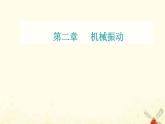 第二章　机械振动